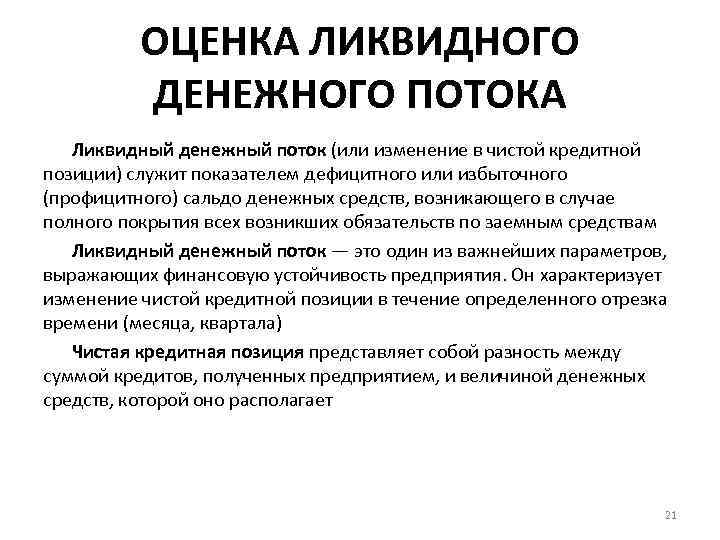 ОЦЕНКА ЛИКВИДНОГО ДЕНЕЖНОГО ПОТОКА

Ликвидный денежный поток (или изменение в чистой кредитной позиции) служит показателем дефицитного или избыточного (профицитного) сальдо денежных средств, возникающего в случае полного покрытия всех возникших обязательств по заемным средствам

Ликвидный денежный поток — это один из важнейших параметров, выражающих финансовую устойчивость предприятия. Он характеризует изменение чистой кредитной позиции в течение определенного отрезка времени (месяца, квартала)

Чистая кредитная позиция представляет собой разность между суммой кредитов, полученных предприятием, и величиной денежных средств, которой оно располагает

21